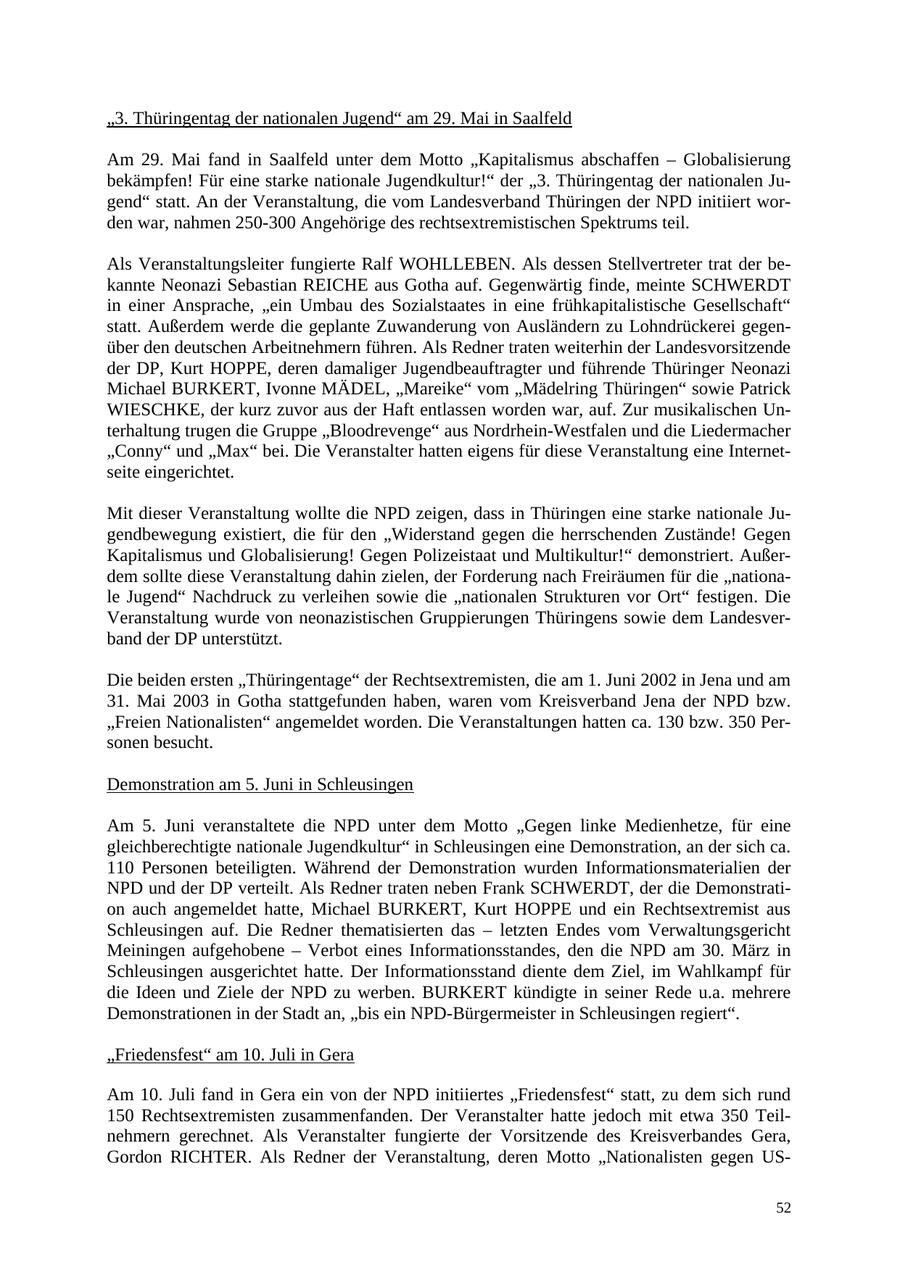 „3. Thüringentag der nationalen Jugend“ am 29. Mai in Saalfeld

Am 29. Mai fand in Saalfeld unter dem Motto „Kapitalismus abschaffen – Globalisierung bekämpfen! Für eine starke nationale Jugendkultur!“ der „3. Thüringentag der nationalen Jugend“ statt. An der Veranstaltung, die vom Landesverband Thüringen der NPD initiiert worden war, nahmen 250-300 Angehörige des rechtsextremistischen Spektrums teil.

Als Veranstaltungsleiter fungierte Ralf WOHLLEBEN. Als dessen Stellvertreter trat der bekannte Neonazi Sebastian REICHE aus Gotha auf. Gegenwärtig finde, meinte SCHWERDT in einer Ansprache, „ein Umbau des Sozialstaates in eine frühkapitalistische Gesellschaft“ statt. Außerdem werde die geplante Zuwanderung von Ausländern zu Lohndrückerei gegenüber den deutschen Arbeitnehmern führen. Als Redner traten weiterhin der Landesvorsitzende der DP, Kurt HOPPE, deren damaliger Jugendbeauftragter und führende Thüringer Neonazi Michael BURKERT, Ivonne MÄDEL, „Mareike“ vom „Mädelring Thüringen“ sowie Patrick WIESCHKE, der kurz zuvor aus der Haft entlassen worden war, auf. Zur musikalischen Unterhaltung trugen die Gruppe „Bloodrevenge“ aus Nordrhein-Westfalen und die Liedermacher „Conny“ und „Max“ bei. Die Veranstalter hatten eigens für diese Veranstaltung eine Internetseite eingerichtet.

Mit dieser Veranstaltung wollte die NPD zeigen, dass in Thüringen eine starke nationale Jugendbewegung existiert, die für den „Widerstand gegen die herrschenden Zustände! Gegen Kapitalismus und Globalisierung! Gegen Polizeistaat und Multikultur!“ demonstriert. Außerdem sollte diese Veranstaltung dahin zielen, der Forderung nach Freiräumen für die „nationale Jugend“ Nachdruck zu verleihen sowie die „nationalen Strukturen vor Ort“ festigen. Die Veranstaltung wurde von neonazistischen Gruppierungen Thüringens sowie dem Landesverband der DP unterstützt.

Die beiden ersten „Thüringentage“ der Rechtsextremisten, die am 1. Juni 2002 in Jena und am 31. Mai 2003 in Gotha stattgefunden haben, waren vom Kreisverband Jena der NPD bzw. „Freien Nationalisten“ angemeldet worden. Die Veranstaltungen hatten ca. 130 bzw. 350 Personen besucht.

Demonstration am 5. Juni in Schleusingen

Am 5. Juni veranstaltete die NPD unter dem Motto „Gegen linke Medienhetze, für eine gleichberechtigte nationale Jugendkultur“ in Schleusingen eine Demonstration, an der sich ca. 110 Personen beteiligten. Während der Demonstration wurden Informationsmaterialien der NPD und der DP verteilt. Als Redner traten neben Frank SCHWERDT, der die Demonstration auch angemeldet hatte, Michael BURKERT, Kurt HOPPE und ein Rechtsextremist aus Schleusingen auf. Die Redner thematisierten das – letzten Endes vom Verwaltungsgericht Meiningen aufgehobene – Verbot eines Informationsstandes, den die NPD am 30. März in Schleusingen ausgerichtet hatte. Der Informationsstand diente dem Ziel, im Wahlkampf für die Ideen und Ziele der NPD zu werben. BURKERT kündigte in seiner Rede u.a. mehrere Demonstrationen in der Stadt an, „bis ein NPD-Bürgermeister in Schleusingen regiert“.

„Friedensfest“ am 10. Juli in Gera

Am 10. Juli fand in Gera ein von der NPD initiiertes „Friedensfest“ statt, zu dem sich rund 150 Rechtsextremisten zusammenfanden. Der Veranstalter hatte jedoch mit etwa 350 Teilnehmern gerechnet. Als Veranstalter fungierte der Vorsitzende des Kreisverbandes Gera, Gordon RICHTER. Als Redner der Veranstaltung, deren Motto „Nationalisten gegen US-

52